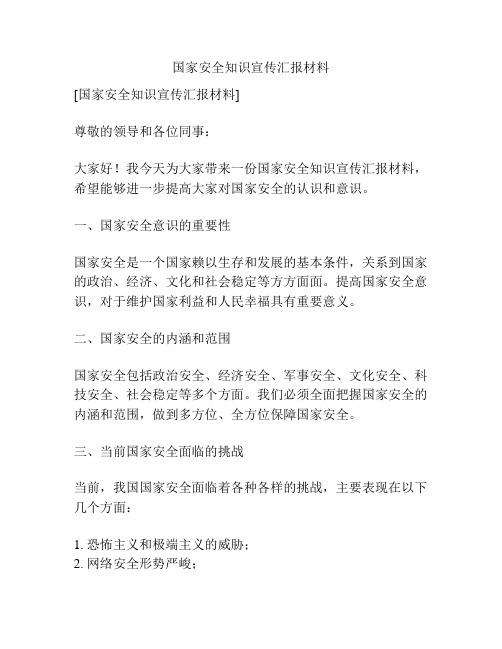 国家安全知识宣传汇报材料

[国家安全知识宣传汇报材料]

尊敬的领导和各位同事：

大家好！我今天为大家带来一份国家安全知识宣传汇报材料，希望能够进一步提高大家对国家安全的认识和意识。

一、国家安全意识的重要性

国家安全是一个国家赖以生存和发展的基本条件，关系到国家的政治、经济、文化和社会稳定等方方面面。提高国家安全意识，对于维护国家利益和人民幸福具有重要意义。

二、国家安全的内涵和范围

国家安全包括政治安全、经济安全、军事安全、文化安全、科技安全、社会稳定等多个方面。我们必须全面把握国家安全的内涵和范围，做到多方位、全方位保障国家安全。

三、当前国家安全面临的挑战

当前，我国国家安全面临着各种各样的挑战，主要表现在以下几个方面：

1. 恐怖主义和极端主义的威胁；
2. 网络安全形势严峻；